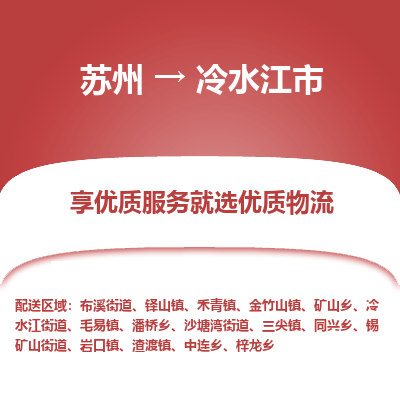 苏州 → 冷水江市

享优质服务就选优质物流

配送区域：布溪街道、铎山镇、禾青镇、金竹山镇、矿山乡、冷水江街道、毛易镇、潘桥乡、沙塘湾街道、三尖镇、同兴乡、锡矿山街道、岩口镇、渣渡镇、中连乡、梓龙乡